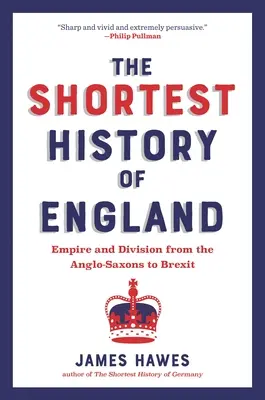 "Sharp and vivid and extremely persuasive."
—Philip Pullman

THE SHORTEST HISTORY OF ENGLAND

Empire and Division from the Anglo-Saxons to Brexit

JAMES HAWES
author of The Shortest History of Germany